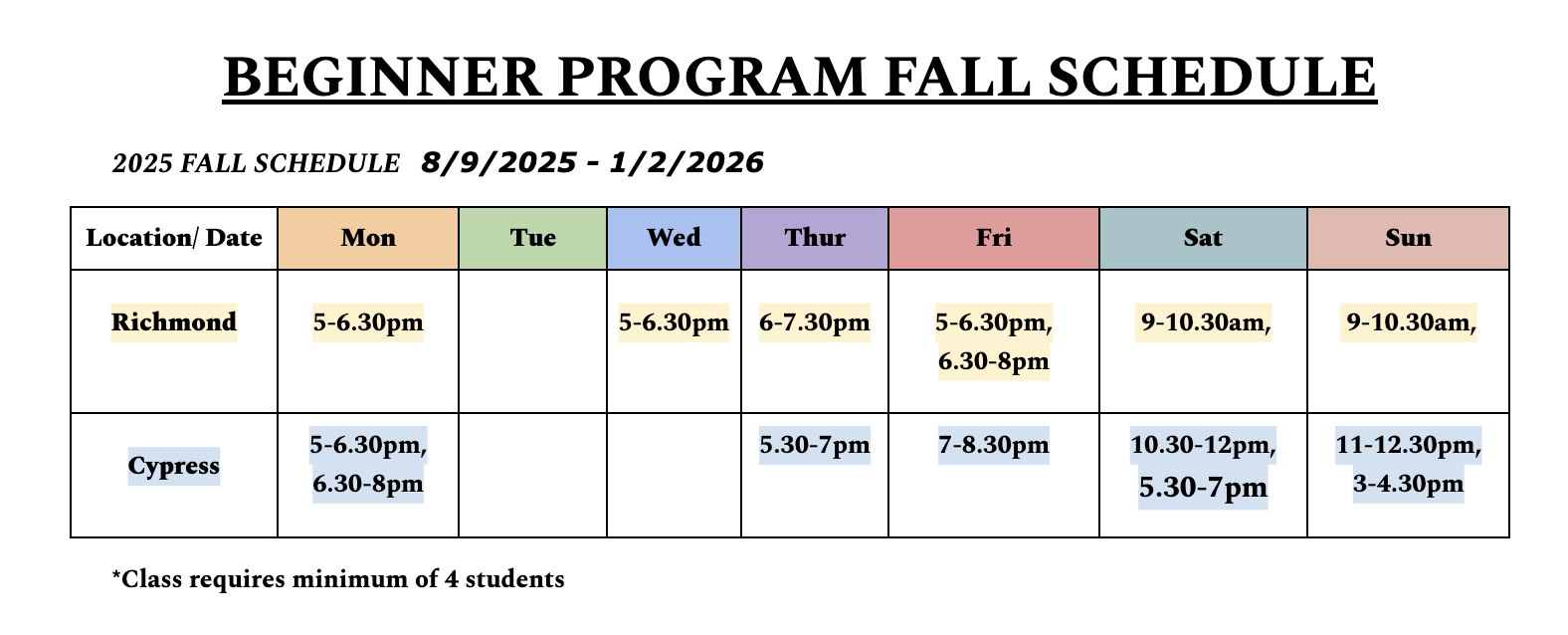 BEGINNER PROGRAM FALL SCHEDULE

2025 FALL SCHEDULE 8/9/2025 - 1/2/2026

| Location/ Date | Mon | Tue | Wed | Thur | Fri | Sat | Sun |
|---|---|---|---|---|---|---|---|
| Richmond | 5-6.30pm |  | 5-6.30pm | 6-7.30pm | 5-6.30pm, 6.30-8pm | 9-10.30am, | 9-10.30am, |
| Cypress | 5-6.30pm, 6.30-8pm |  |  | 5.30-7pm | 7-8.30pm | 10.30-12pm, 5.30-7pm | 11-12.30pm, 3-4.30pm |

*Class requires minimum of 4 students